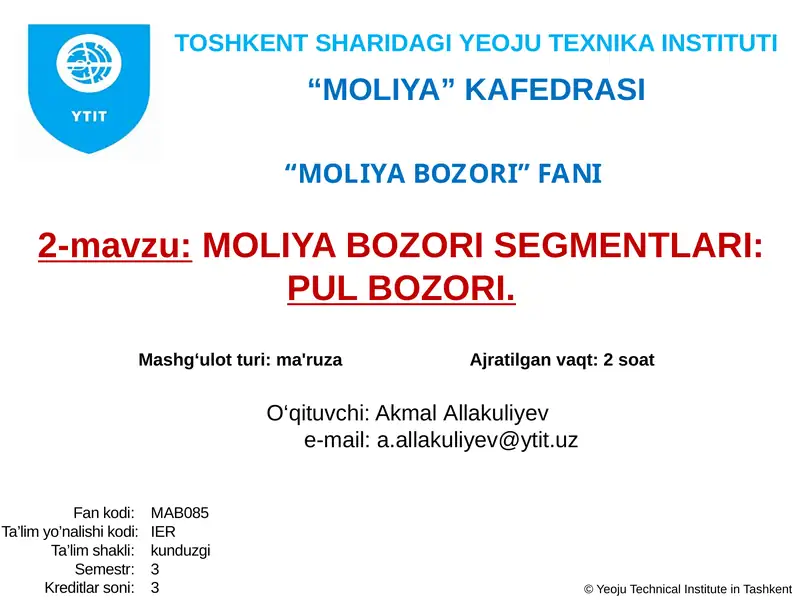 YTIT

TOSHKENT SHARIDAGI YEOJU TEXNIKA INSTITUTI

“MOLIYA” KAFEDRASI

“MOLIYA BOZORI” FANI

2-mavzu: MOLIYA BOZORI SEGMENTLARI: PUL BOZORI.

Mashg‘ulot turi: ma'ruza

Ajratilgan vaqt: 2 soat

O‘qituvchi: Akmal Allakuliyev
e-mail: a.allakuliyev@ytit.uz

| | |
|---|---|
| Fan kodi: | MAB085 |
| Ta’lim yo’nalishi kodi: | IER |
| Ta’lim shakli: | kunduzgi |
| Semestr: | 3 |
| Kreditlar soni: | 3 |

© Yeoju Technical Institute in Tashkent